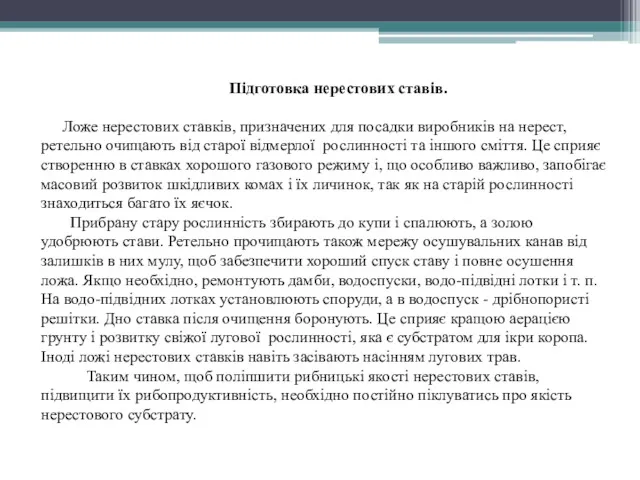 Підготовка нерестових ставів.

Ложе нерестових ставків, призначених для посадки виробників на нерест, ретельно очищають від старої відмерлої рослинності та іншого сміття. Це сприяє створенню в ставках хорошого газового режиму і, що особливо важливо, запобігає масовий розвиток шкідливих комах і їх личинок, так як на старій рослинності знаходиться багато їх яєчок.

Прибрану стару рослинність збирають до купи і спалюють, а золою удобрюють стави. Ретельно прочищають також мережу осушувальних канав від залишків в них мулу, щоб забезпечити хороший спуск ставу і повне осушення ложа. Якщо необхідно, ремонтують дамби, водоспуски, водо-підвідні лотки і т. п. На водо-підвідних лотках установлюють споруди, а в водоспуск - дрібнопористі решітки. Дно ставка після очищення боронують. Це сприяє кращою аерацією грунту і розвитку свіжої лугової рослинності, яка є субстратом для ікри коропа. Іноді ложі нерестових ставків навіть засівають насінням лугових трав.

Таким чином, щоб поліпшити рибницькі якості нерестових ставів, підвищити їх рибопродуктивність, необхідно постійно піклуватись про якість нерестового субстрату.